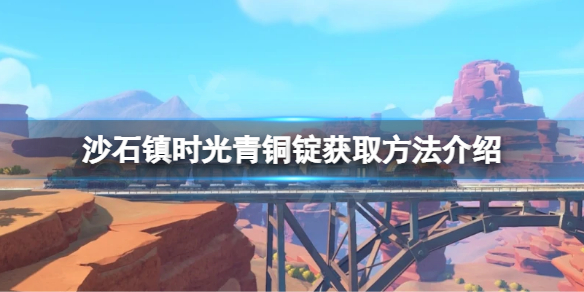 沙石镇时光青铜锭获取方法介绍